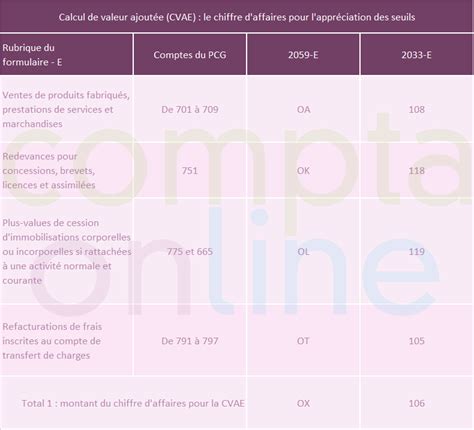 Calcul de valeur ajoutée (CVAE) : le chiffre d'affaires pour l'appréciation des seuils

| Rubrique du formulaire - E | Comptes du PCG | 2059-E | 2033-E |
|---|---|---|---|
| Ventes de produits fabriqués, prestations de services et marchandises | De 701 à 709 | OA | 108 |
| Redevances pour concessions, brevets, licences et assimilées | 751 | OK | 118 |
| Plus-values de cession d'immobilisations corporelles ou incorporelles si rattachées à une activité normale et courante | 775 et 665 | OL | 119 |
| Refacturations de frais inscrites au compte de transfert de charges | De 791 à 797 | OT | 105 |
| Total 1 : montant du chiffre d'affaires pour la CVAE | | OX | 106 |

compta online